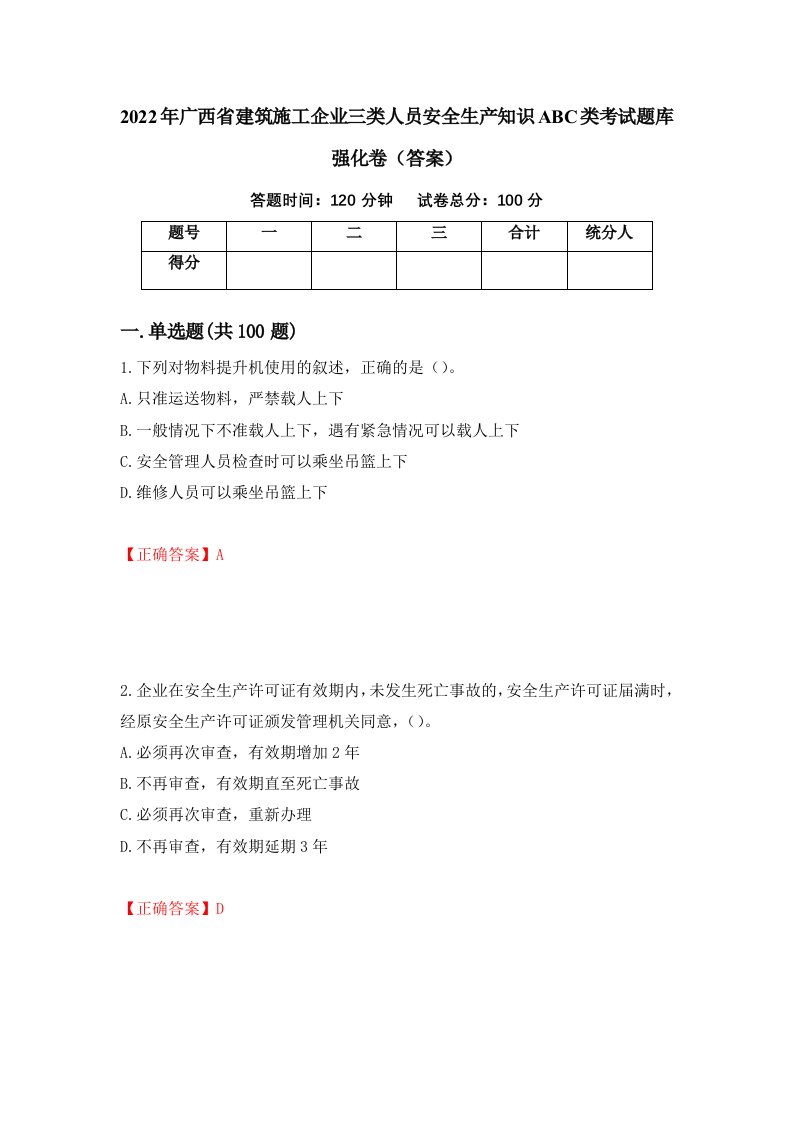 2022年广西省建筑施工企业三类人员安全生产知识ABC类考试题库强化卷（答案）

答题时间：120 分钟　　试卷总分：100 分

| 题号 | 一 | 二 | 三 | 合计 | 统分人 |
|---|---|---|---|---|---|
| 得分 | | | | | |

一.单选题(共100题)

1.下列对物料提升机使用的叙述，正确的是（）。

A.只准运送物料，严禁载人上下

B.一般情况下不准载人上下，遇有紧急情况可以载人上下

C.安全管理人员检查时可以乘坐吊篮上下

D.维修人员可以乘坐吊篮上下

【正确答案】A

2.企业在安全生产许可证有效期内，未发生死亡事故的，安全生产许可证届满时，经原安全生产许可证颁发管理机关同意，（）。

A.必须再次审查，有效期增加2年

B.不再审查，有效期直至死亡事故

C.必须再次审查，重新办理

D.不再审查，有效期延期3年

【正确答案】D